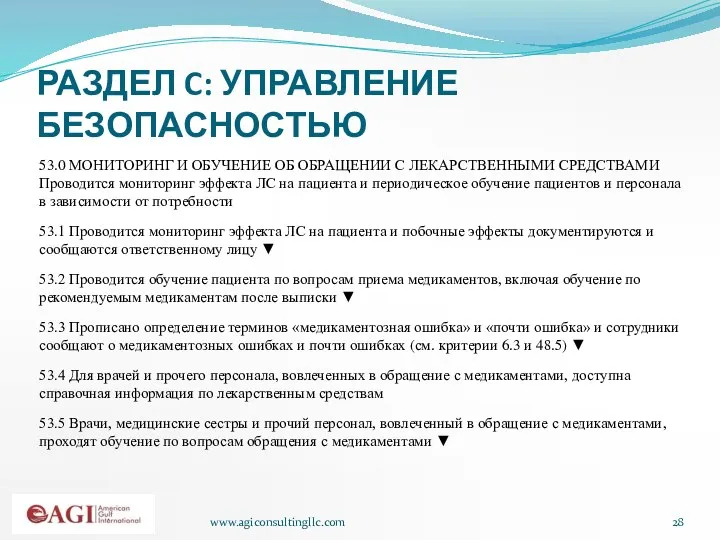 РАЗДЕЛ C: УПРАВЛЕНИЕ БЕЗОПАСНОСТЬЮ

53.0 МОНИТОРИНГ И ОБУЧЕНИЕ ОБ ОБРАЩЕНИИ С ЛЕКАРСТВЕННЫМИ СРЕДСТВАМИ Проводится мониторинг эффекта ЛС на пациента и периодическое обучение пациентов и персонала в зависимости от потребности

53.1 Проводится мониторинг эффекта ЛС на пациента и побочные эффекты документируются и сообщаются ответственному лицу ▼

53.2 Проводится обучение пациента по вопросам приема медикаментов, включая обучение по рекомендуемым медикаментам после выписки ▼

53.3 Прописано определение терминов «медикаментозная ошибка» и «почти ошибка» и сотрудники сообщают о медикаментозных ошибках и почти ошибках (см. критерии 6.3 и 48.5) ▼

53.4 Для врачей и прочего персонала, вовлеченных в обращение с медикаментами, доступна справочная информация по лекарственным средствам

53.5 Врачи, медицинские сестры и прочий персонал, вовлеченный в обращение с медикаментами, проходят обучение по вопросам обращения с медикаментами ▼

AGI American Gulf International

www.agiconsultingllc.com

28